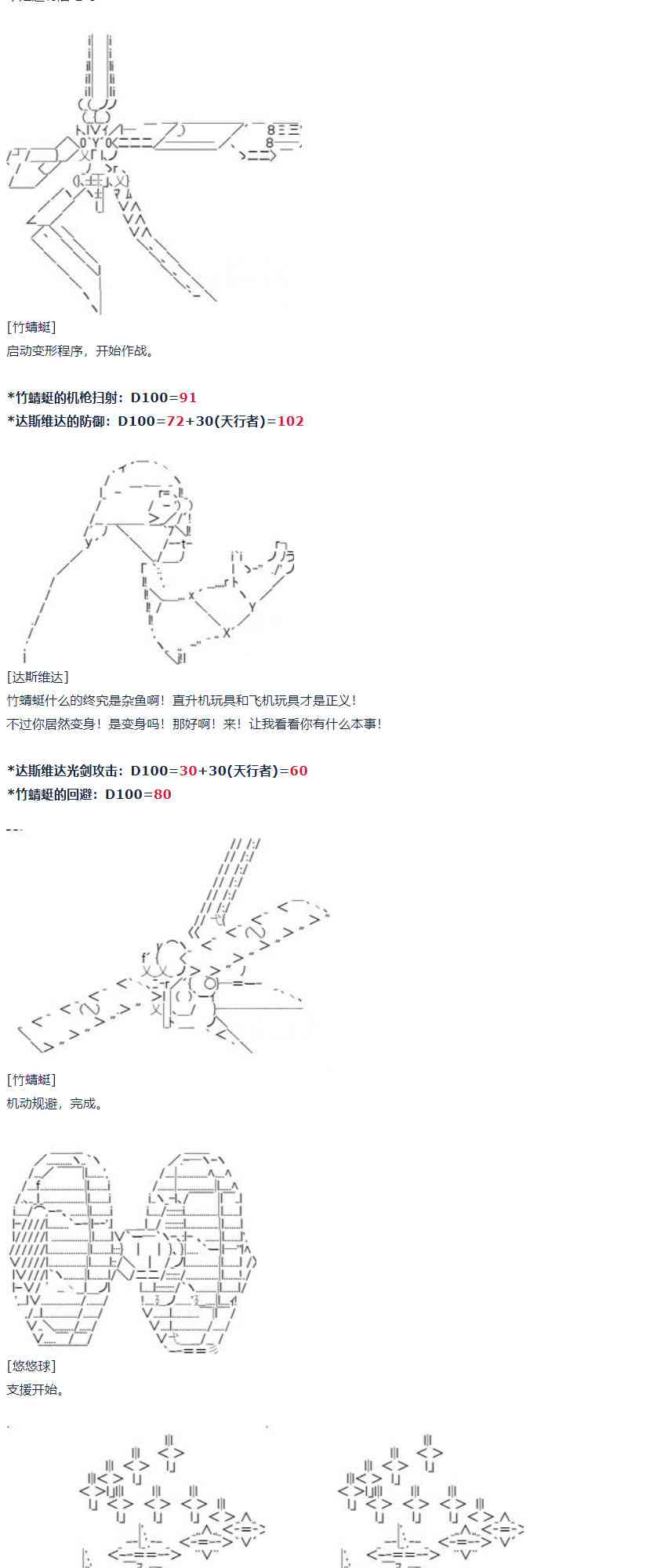 [竹蜻蜓]
启动变形程序，开始作战。

*竹蜻蜓的机枪扫射：D100=91
*达斯维达的防御：D100=72+30(天行者)=102

[达斯维达]
竹蜻蜓什么的终究是杂鱼啊！直升机玩具和飞机玩具才是正义！
不过你居然变身！是变身吗！那好啊！来！让我看看你有什么本事！

*达斯维达光剑攻击：D100=30+30(天行者)=60
*竹蜻蜓的回避：D100=80

[竹蜻蜓]
机动规避，完成。

[悠悠球]
支援开始。